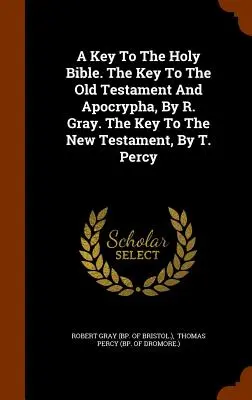 A Key To The Holy Bible. The Key To The Old Testament And Apocrypha, By R. Gray. The Key To The New Testament, By T. Percy

Scholar
SELECT

ROBERT GRAY (BP. OF BRISTOL.), THOMAS PERCY (BP. OF DROMORE.)